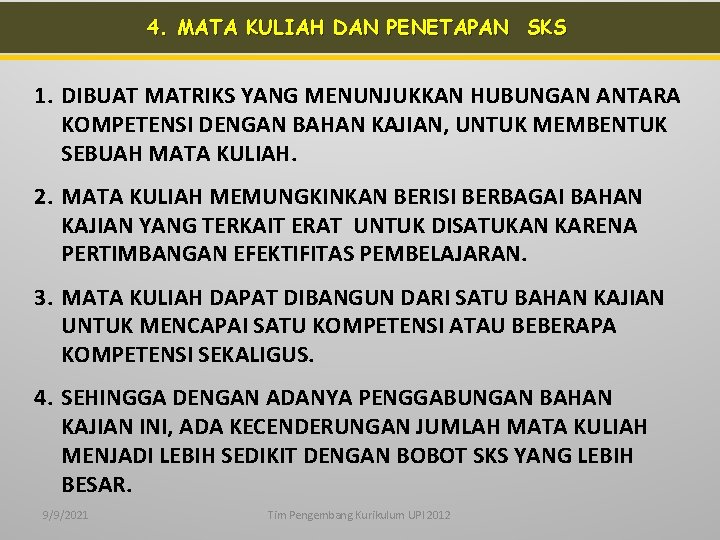 4. MATA KULIAH DAN PENETAPAN SKS

1. DIBUAT MATRIKS YANG MENUNJUKKAN HUBUNGAN ANTARA KOMPETENSI DENGAN BAHAN KAJIAN, UNTUK MEMBENTUK SEBUAH MATA KULIAH.

2. MATA KULIAH MEMUNGKINKAN BERISI BERBAGAI BAHAN KAJIAN YANG TERKAIT ERAT UNTUK DISATUKAN KARENA PERTIMBANGAN EFEKTIFITAS PEMBELAJARAN.

3. MATA KULIAH DAPAT DIBANGUN DARI SATU BAHAN KAJIAN UNTUK MENCAPAI SATU KOMPETENSI ATAU BEBERAPA KOMPETENSI SEKALIGUS.

4. SEHINGGA DENGAN ADANYA PENGGABUNGAN BAHAN KAJIAN INI, ADA KECENDERUNGAN JUMLAH MATA KULIAH MENJADI LEBIH SEDIKIT DENGAN BOBOT SKS YANG LEBIH BESAR.

9/9/2021 Tim Pengembang Kurikulum UPI 2012